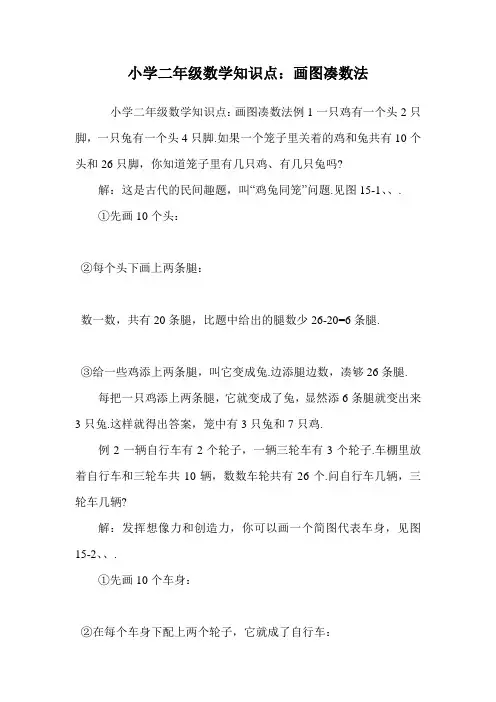 小学二年级数学知识点：画图凑数法

小学二年级数学知识点：画图凑数法例 1 一只鸡有一个头 2 只脚，一只兔有一个头 4 只脚.如果一个笼子里关着的鸡和兔共有 10 个头和 26 只脚，你知道笼子里有几只鸡、有几只兔吗?

解：这是古代的民间趣题，叫“鸡兔同笼”问题.见图 15-1、、.

①先画 10 个头：

②每个头下画上两条腿：

数一数，共有 20 条腿，比题中给出的腿数少 26-20=6 条腿.

③给一些鸡添上两条腿，叫它变成兔.边添腿边数，凑够 26 条腿.

每把一只鸡添上两条腿，它就变成了兔，显然添 6 条腿就变出来 3 只兔.这样就得出答案，笼中有 3 只兔和 7 只鸡.

例 2 一辆自行车有 2 个轮子，一辆三轮车有 3 个轮子.车棚里放着自行车和三轮车共 10 辆，数数车轮共有 26 个.问自行车几辆，三轮车几辆?

解：发挥想像力和创造力，你可以画一个简图代表车身，见图 15-2、、.

①先画 10 个车身：

②在每个车身下配上两个轮子，它就成了自行车：